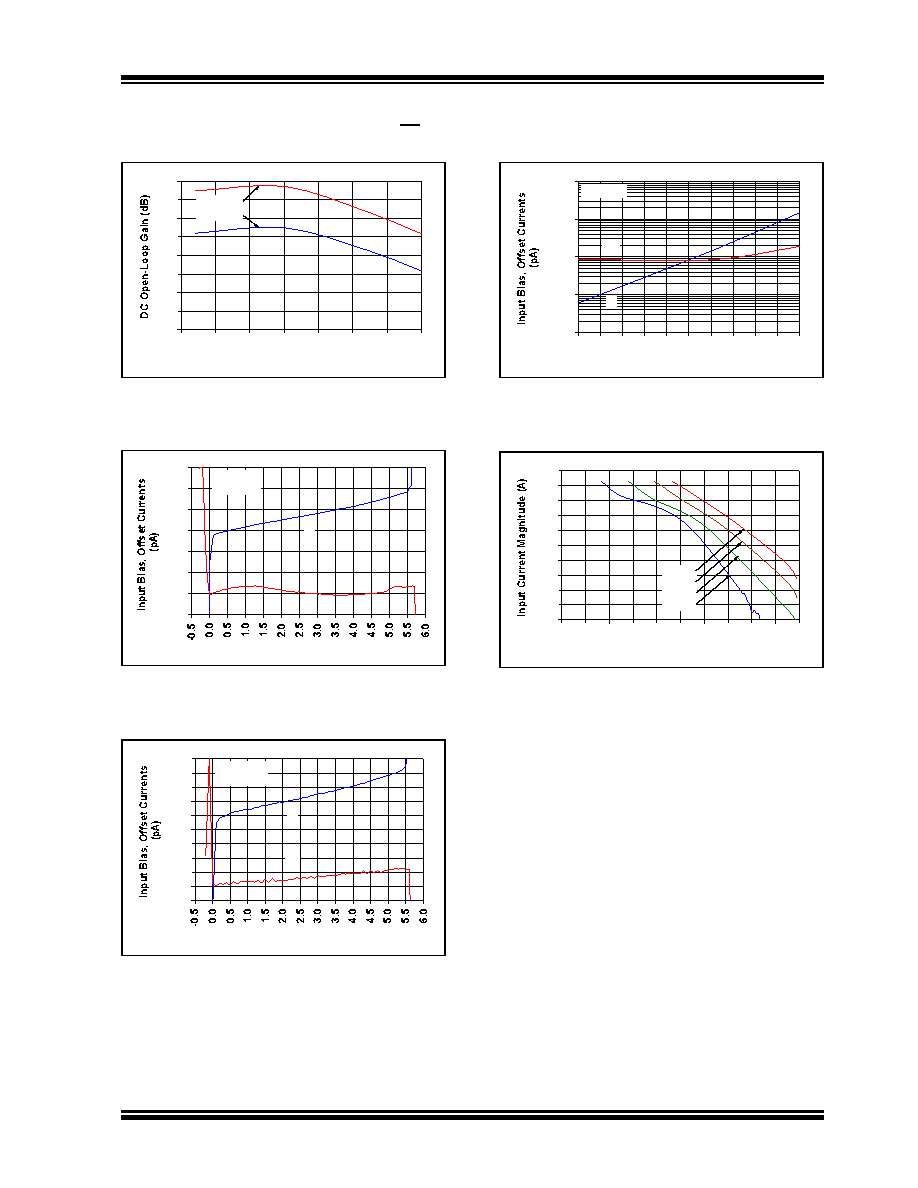 DC Open-Loop Gain (dB)

Input Bias, Offset Currents (pA)

Input Bias, Offset Currents (pA)

-0.5
0.0
0.5
1.0
1.5
2.0
2.5
3.0
3.5
4.0
4.5
5.0
5.5
6.0

Input Current Magnitude (A)

Input Bias, Offset Currents (pA)

-0.5
0.0
0.5
1.0
1.5
2.0
2.5
3.0
3.5
4.0
4.5
5.0
5.5
6.0